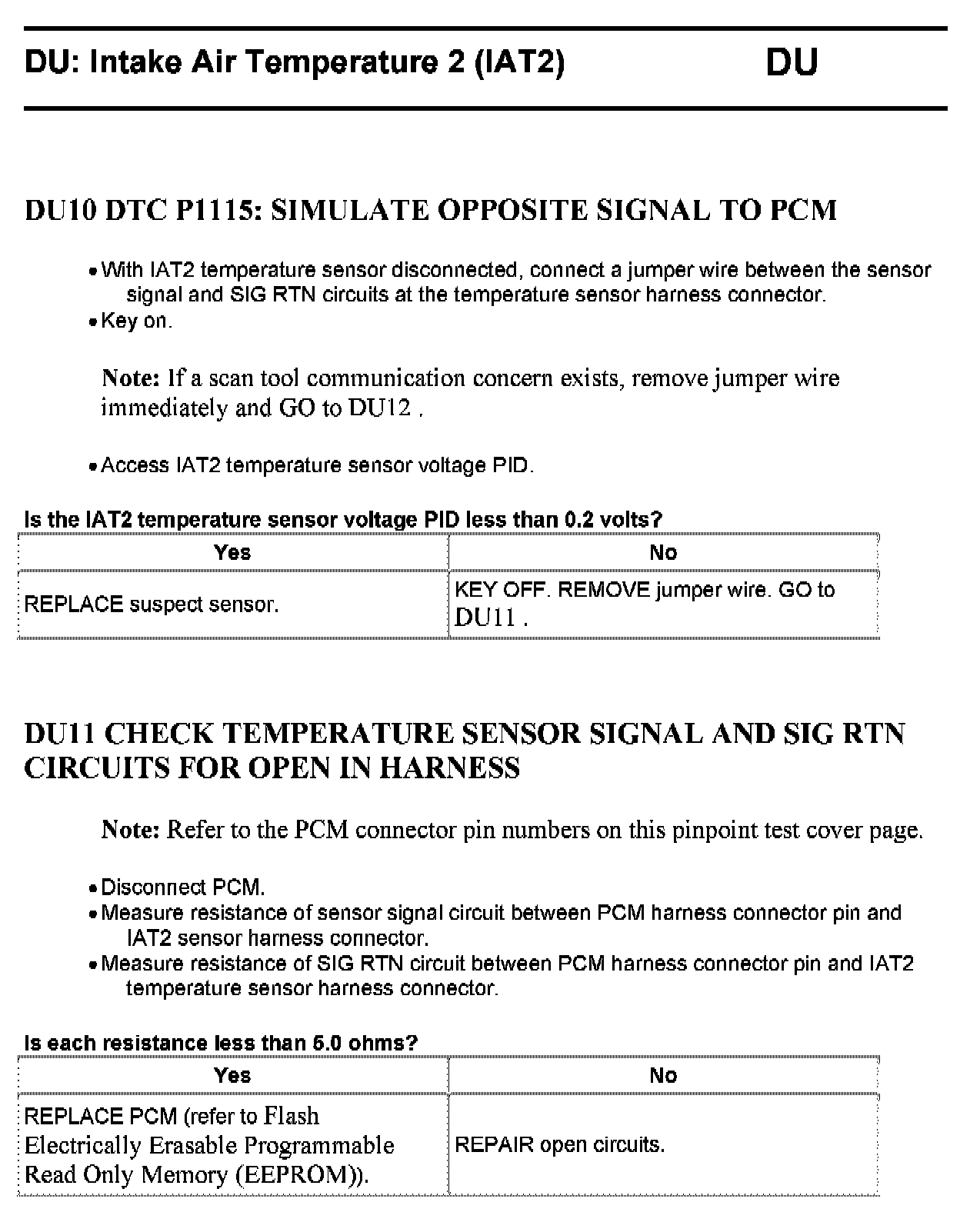 DU: Intake Air Temperature 2 (IAT2) DU

DU10 DTC P1115: SIMULATE OPPOSITE SIGNAL TO PCM

• With IAT2 temperature sensor disconnected, connect a jumper wire between the sensor signal and SIG RTN circuits at the temperature sensor harness connector.
• Key on.

Note: If a scan tool communication concern exists, remove jumper wire immediately and GO to DU12 .

• Access IAT2 temperature sensor voltage PID.

Is the IAT2 temperature sensor voltage PID less than 0.2 volts?

| Yes | No |
|---|---|
| REPLACE suspect sensor. | KEY OFF. REMOVE jumper wire. GO to DU11 . |

DU11 CHECK TEMPERATURE SENSOR SIGNAL AND SIG RTN CIRCUITS FOR OPEN IN HARNESS

Note: Refer to the PCM connector pin numbers on this pinpoint test cover page.

• Disconnect PCM.
• Measure resistance of sensor signal circuit between PCM harness connector pin and IAT2 sensor harness connector.
• Measure resistance of SIG RTN circuit between PCM harness connector pin and IAT2 temperature sensor harness connector.

Is each resistance less than 5.0 ohms?

| Yes | No |
|---|---|
| REPLACE PCM (refer to Flash Electrically Erasable Programmable Read Only Memory (EEPROM)). | REPAIR open circuits. |